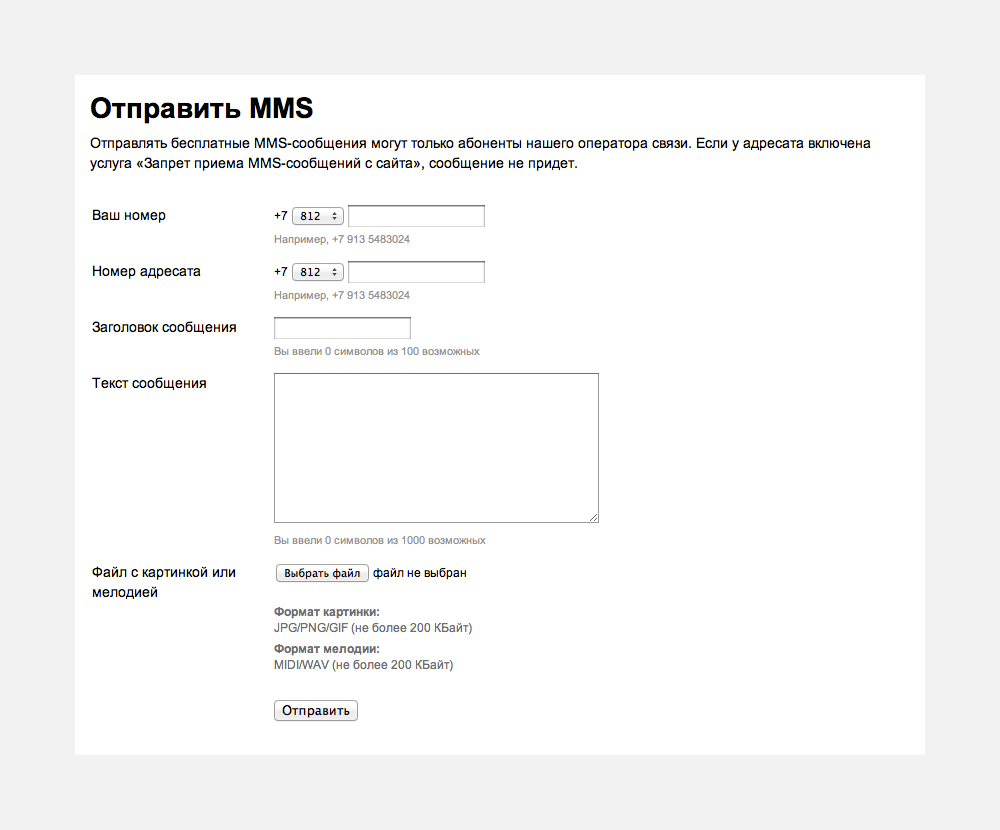 Отправить MMS

Отправлять бесплатные MMS-сообщения могут только абоненты нашего оператора связи. Если у адресата включена услуга «Запрет приема MMS-сообщений с сайта», сообщение не придет.

Ваш номер
+7 812
Например, +7 913 5483024

Номер адресата
+7 812
Например, +7 913 5483024

Заголовок сообщения
Вы ввели 0 символов из 100 возможных

Текст сообщения
Вы ввели 0 символов из 1000 возможных

Файл с картинкой или мелодией
Выбрать файл файл не выбран

Формат картинки:
JPG/PNG/GIF (не более 200 КБайт)
Формат мелодии:
MIDI/WAV (не более 200 КБайт)

Отправить